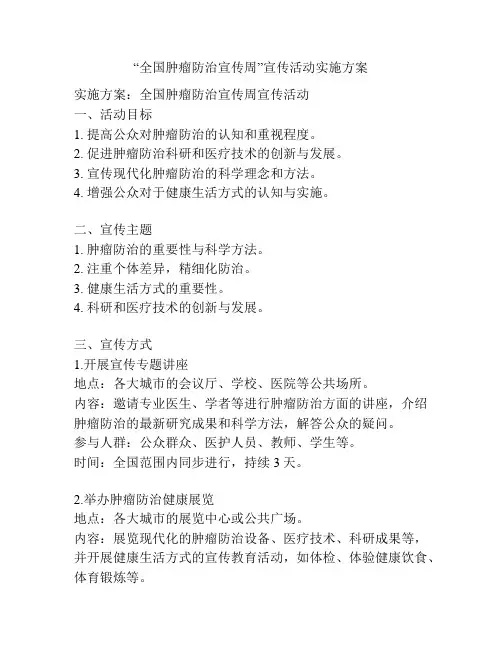 “全国肿瘤防治宣传周”宣传活动实施方案

实施方案：全国肿瘤防治宣传周宣传活动
一、活动目标
1. 提高公众对肿瘤防治的认知和重视程度。
2. 促进肿瘤防治科研和医疗技术的创新与发展。
3. 宣传现代化肿瘤防治的科学理念和方法。
4. 增强公众对于健康生活方式的认知与实施。

二、宣传主题
1. 肿瘤防治的重要性与科学方法。
2. 注重个体差异，精细化防治。
3. 健康生活方式的重要性。
4. 科研和医疗技术的创新与发展。

三、宣传方式
1.开展宣传专题讲座
地点：各大城市的会议厅、学校、医院等公共场所。
内容：邀请专业医生、学者等进行肿瘤防治方面的讲座，介绍肿瘤防治的最新研究成果和科学方法，解答公众的疑问。
参与人群：公众群众、医护人员、教师、学生等。
时间：全国范围内同步进行，持续 3 天。

2.举办肿瘤防治健康展览
地点：各大城市的展览中心或公共广场。
内容：展览现代化的肿瘤防治设备、医疗技术、科研成果等，并开展健康生活方式的宣传教育活动，如体检、体验健康饮食、体育锻炼等。